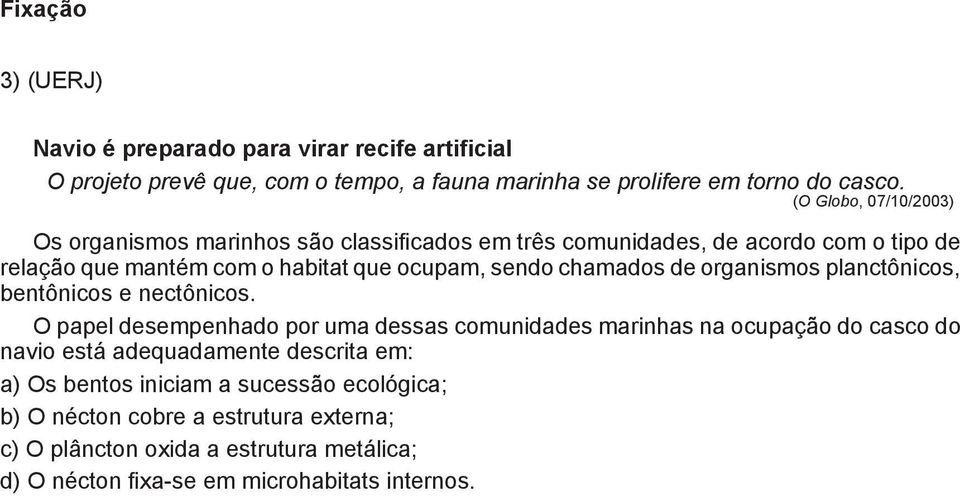 Fixação

3) (UERJ)

Navio é preparado para virar recife artificial

O projeto prevê que, com o tempo, a fauna marinha se prolifere em torno do casco.

(O Globo, 07/10/2003)

Os organismos marinhos são classificados em três comunidades, de acordo com o tipo de relação que mantém com o habitat que ocupam, sendo chamados de organismos planctônicos, bentônicos e nectônicos.

O papel desempenhado por uma dessas comunidades marinhas na ocupação do casco do navio está adequadamente descrita em:

a) Os bentos iniciam a sucessão ecológica;

b) O nécton cobre a estrutura externa;

c) O plâncton oxida a estrutura metálica;

d) O nécton fixa-se em microhabitats internos.